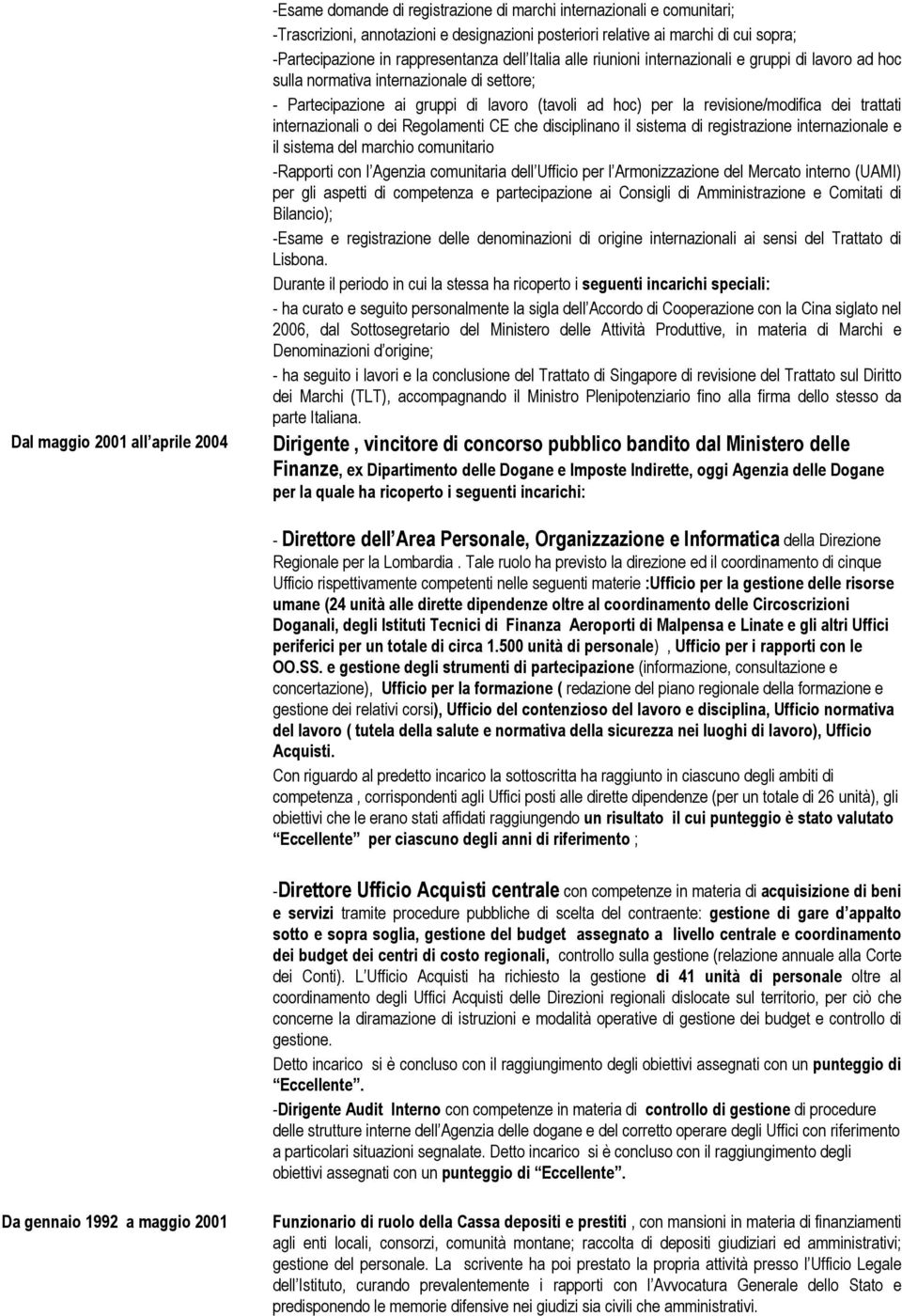 -Esame domande di registrazione di marchi internazionali e comunitari;

-Trascrizioni, annotazioni e designazioni posteriori relative ai marchi di cui sopra;

-Partecipazione in rappresentanza dell'Italia alle riunioni internazionali e gruppi di lavoro ad hoc sulla normativa internazionale di settore;

- Partecipazione ai gruppi di lavoro (tavoli ad hoc) per la revisione/modifica dei trattati internazionali o dei Regolamenti CE che disciplinano il sistema di registrazione internazionale e il sistema del marchio comunitario

-Rapporti con l'Agenzia comunitaria dell'Ufficio per l'Armonizzazione del Mercato interno (UAMI) per gli aspetti di competenza e partecipazione ai Consigli di Amministrazione e Comitati di Bilancio);

-Esame e registrazione delle denominazioni di origine internazionali ai sensi del Trattato di Lisbona.

Durante il periodo in cui la stessa ha ricoperto i seguenti incarichi speciali:

- ha curato e seguito personalmente la sigla dell'Accordo di Cooperazione con la Cina siglato nel 2006, dal Sottosegretario del Ministero delle Attività Produttive, in materia di Marchi e Denominazioni d'origine;

- ha seguito i lavori e la conclusione del Trattato di Singapore di revisione del Trattato sul Diritto dei Marchi (TLT), accompagnando il Ministro Plenipotenziario fino alla firma dello stesso da parte Italiana.

Dal maggio 2001 all'aprile 2004

Dirigente , vincitore di concorso pubblico bandito dal Ministero delle Finanze, ex Dipartimento delle Dogane e Imposte Indirette, oggi Agenzia delle Dogane per la quale ha ricoperto i seguenti incarichi:

- Direttore dell'Area Personale, Organizzazione e Informatica della Direzione Regionale per la Lombardia . Tale ruolo ha previsto la direzione ed il coordinamento di cinque Ufficio rispettivamente competenti nelle seguenti materie :Ufficio per la gestione delle risorse umane (24 unità alle dirette dipendenze oltre al coordinamento delle Circoscrizioni Doganali, degli Istituti Tecnici di Finanza Aeroporti di Malpensa e Linate e gli altri Uffici periferici per un totale di circa 1.500 unità di personale) , Ufficio per i rapporti con le OO.SS. e gestione degli strumenti di partecipazione (informazione, consultazione e concertazione), Ufficio per la formazione ( redazione del piano regionale della formazione e gestione dei relativi corsi), Ufficio del contenzioso del lavoro e disciplina, Ufficio normativa del lavoro ( tutela della salute e normativa della sicurezza nei luoghi di lavoro), Ufficio Acquisti.

Con riguardo al predetto incarico la sottoscritta ha raggiunto in ciascuno degli ambiti di competenza , corrispondenti agli Uffici posti alle dirette dipendenze (per un totale di 26 unità), gli obiettivi che le erano stati affidati raggiungendo un risultato il cui punteggio è stato valutato "Eccellente" per ciascuno degli anni di riferimento ;

-Direttore Ufficio Acquisti centrale con competenze in materia di acquisizione di beni e servizi tramite procedure pubbliche di scelta del contraente: gestione di gare d'appalto sotto e sopra soglia, gestione del budget assegnato a livello centrale e coordinamento dei budget dei centri di costo regionali, controllo sulla gestione (relazione annuale alla Corte dei Conti). L'Ufficio Acquisti ha richiesto la gestione di 41 unità di personale oltre al coordinamento degli Uffici Acquisti delle Direzioni regionali dislocate sul territorio, per ciò che concerne la diramazione di istruzioni e modalità operative di gestione dei budget e controllo di gestione.

Detto incarico si è concluso con il raggiungimento degli obiettivi assegnati con un punteggio di "Eccellente".

-Dirigente Audit Interno con competenze in materia di controllo di gestione di procedure delle strutture interne dell'Agenzia delle dogane e del corretto operare degli Uffici con riferimento a particolari situazioni segnalate. Detto incarico si è concluso con il raggiungimento degli obiettivi assegnati con un punteggio di "Eccellente".

Da gennaio 1992 a maggio 2001

Funzionario di ruolo della Cassa depositi e prestiti , con mansioni in materia di finanziamenti agli enti locali, consorzi, comunità montane; raccolta di depositi giudiziari ed amministrativi; gestione del personale. La scrivente ha poi prestato la propria attività presso l'Ufficio Legale dell'Istituto, curando prevalentemente i rapporti con l'Avvocatura Generale dello Stato e predisponendo le memorie difensive nei giudizi sia civili che amministrativi.